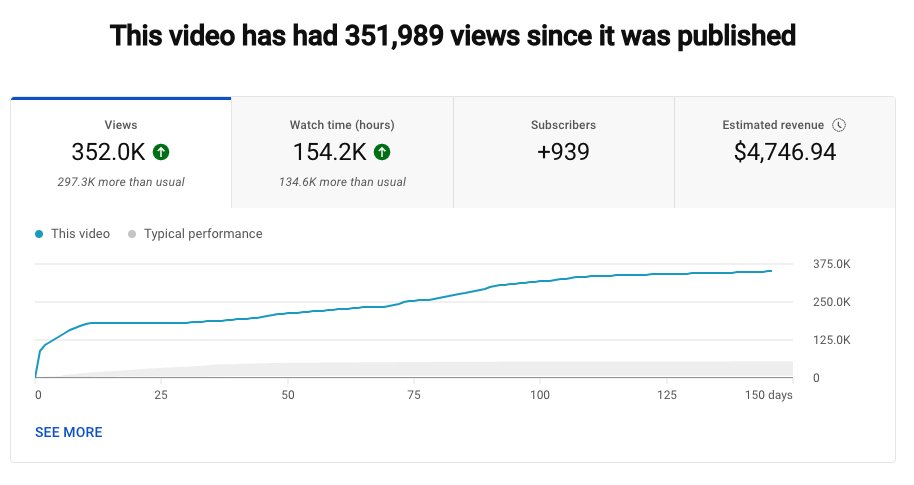 This video has had 351,989 views since it was published

Views
352.0K
297.3K more than usual

Watch time (hours)
154.2K
134.6K more than usual

Subscribers
+939

Estimated revenue
$4,746.94

This video  Typical performance

375.0K
250.0K
125.0K
0

0 25 50 75 100 125 150 days

SEE MORE